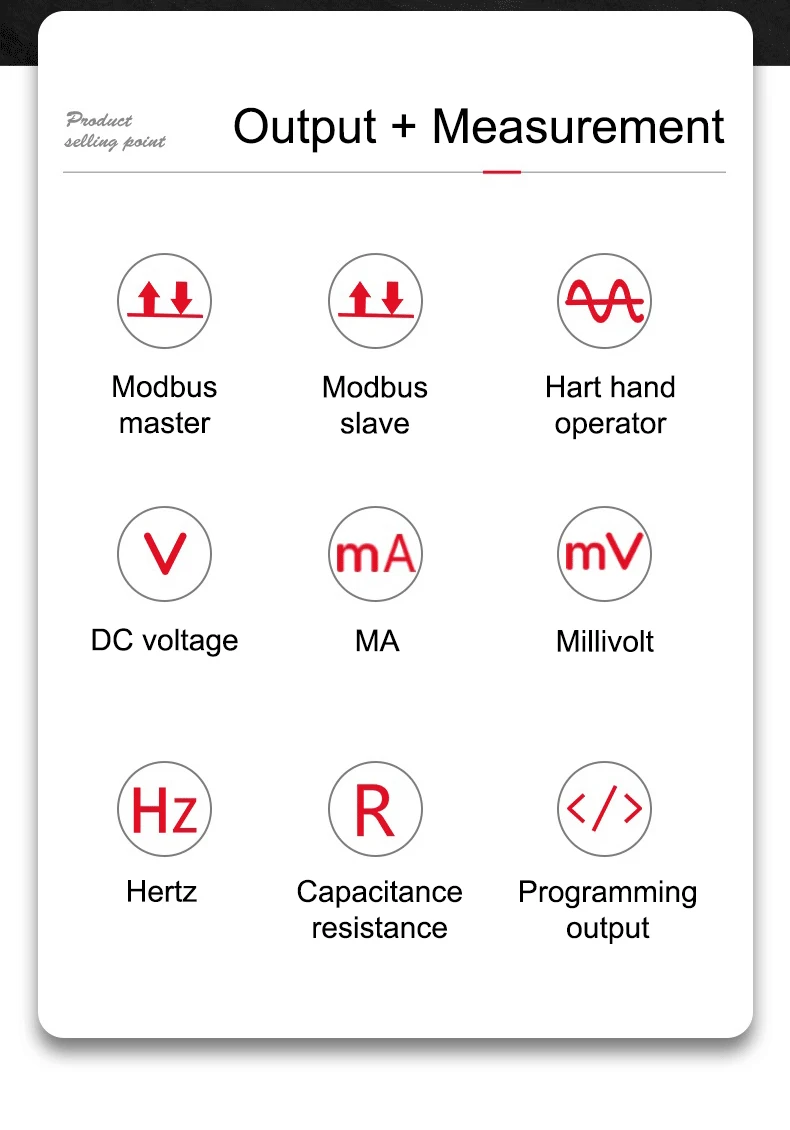 Product
selling point

Output + Measurement

Modbus master

Modbus slave

Hart hand operator

V

DC voltage

mA

MA

mV

Millivolt

Hz

Hertz

R

Capacitance resistance

</>

Programming output